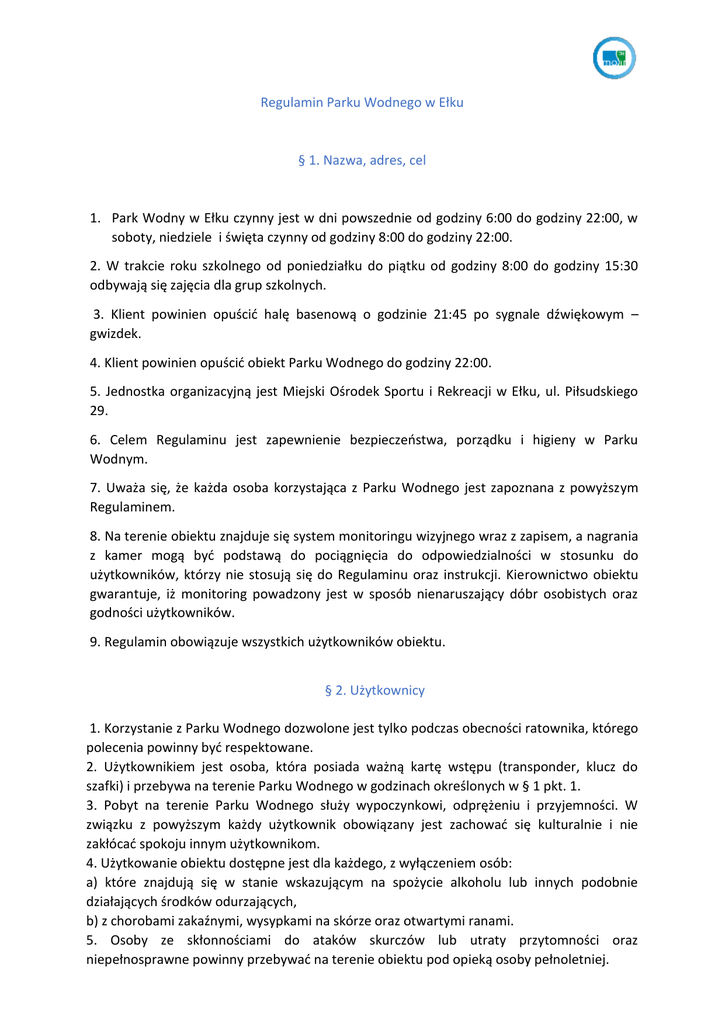 Regulamin Parku Wodnego w Ełku

§ 1. Nazwa, adres, cel

1. Park Wodny w Ełku czynny jest w dni powszednie od godziny 6:00 do godziny 22:00, w soboty, niedziele i święta czynny od godziny 8:00 do godziny 22:00.

2. W trakcie roku szkolnego od poniedziałku do piątku od godziny 8:00 do godziny 15:30 odbywają się zajęcia dla grup szkolnych.

3. Klient powinien opuścić halę basenową o godzinie 21:45 po sygnale dźwiękowym – gwizdek.

4. Klient powinien opuścić obiekt Parku Wodnego do godziny 22:00.

5. Jednostka organizacyjną jest Miejski Ośrodek Sportu i Rekreacji w Ełku, ul. Piłsudskiego 29.

6. Celem Regulaminu jest zapewnienie bezpieczeństwa, porządku i higieny w Parku Wodnym.

7. Uważa się, że każda osoba korzystająca z Parku Wodnego jest zapoznana z powyższym Regulaminem.

8. Na terenie obiektu znajduje się system monitoringu wizyjnego wraz z zapisem, a nagrania z kamer mogą być podstawą do pociągnięcia do odpowiedzialności w stosunku do użytkowników, którzy nie stosują się do Regulaminu oraz instrukcji. Kierownictwo obiektu gwarantuje, iż monitoring powadzony jest w sposób nienaruszający dóbr osobistych oraz godności użytkowników.

9. Regulamin obowiązuje wszystkich użytkowników obiektu.

§ 2. Użytkownicy

1. Korzystanie z Parku Wodnego dozwolone jest tylko podczas obecności ratownika, którego polecenia powinny być respektowane.
2. Użytkownikiem jest osoba, która posiada ważną kartę wstępu (transponder, klucz do szafki) i przebywa na terenie Parku Wodnego w godzinach określonych w § 1 pkt. 1.
3. Pobyt na terenie Parku Wodnego służy wypoczynkowi, odprężeniu i przyjemności. W związku z powyższym każdy użytkownik obowiązany jest zachować się kulturalnie i nie zakłócać spokoju innym użytkownikom.
4. Użytkowanie obiektu dostępne jest dla każdego, z wyłączeniem osób:
a) które znajdują się w stanie wskazującym na spożycie alkoholu lub innych podobnie działających środków odurzających,
b) z chorobami zakaźnymi, wysypkami na skórze oraz otwartymi ranami.
5. Osoby ze skłonnościami do ataków skurczów lub utraty przytomności oraz niepełnosprawne powinny przebywać na terenie obiektu pod opieką osoby pełnoletniej.